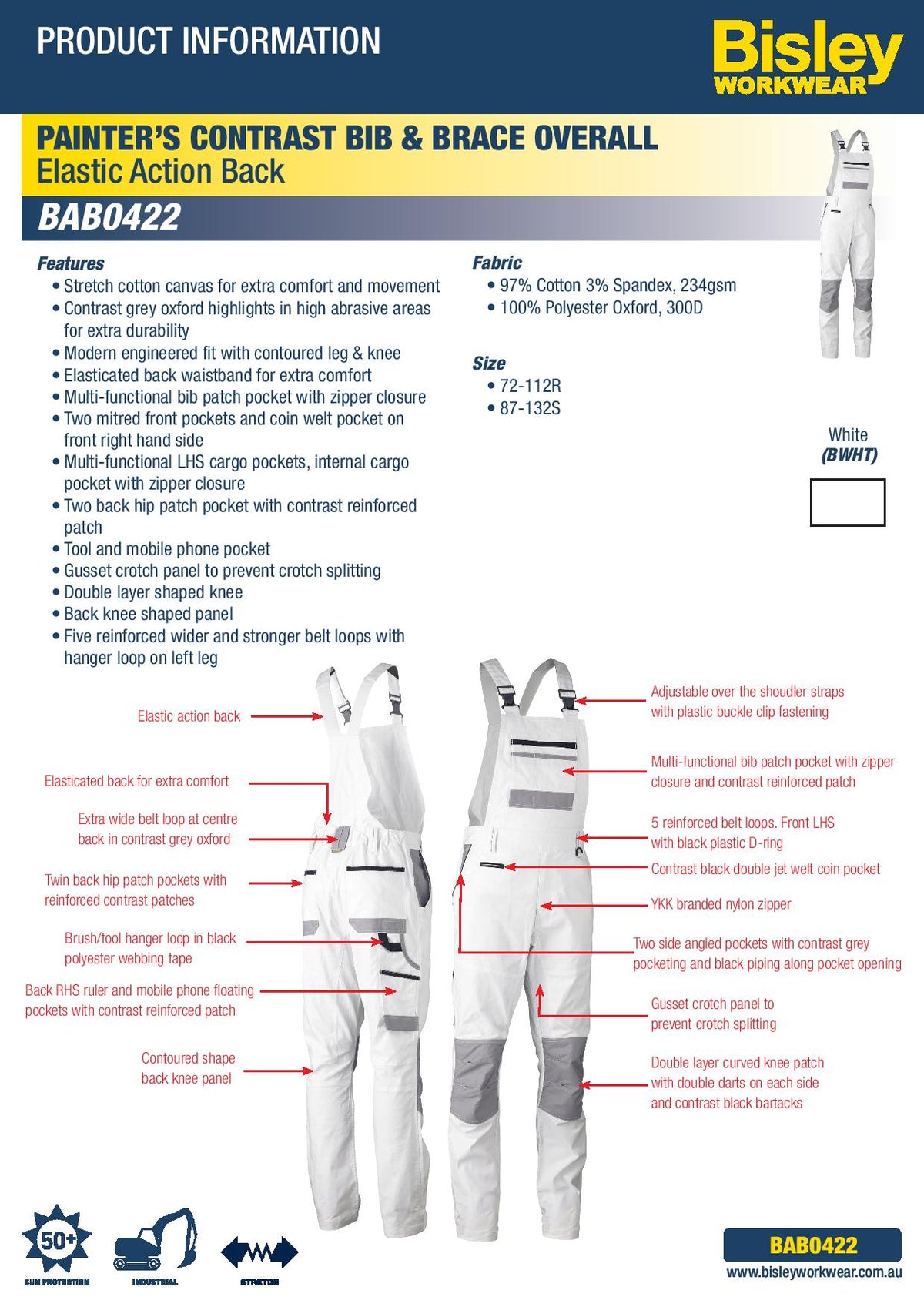 PRODUCT INFORMATION

Bisley WORKWEAR

PAINTER'S CONTRAST BIB & BRACE OVERALL
Elastic Action Back

BAB0422

Features
• Stretch cotton canvas for extra comfort and movement
• Contrast grey oxford highlights in high abrasive areas for extra durability
• Modern engineered fit with contoured leg & knee
• Elasticated back waistband for extra comfort
• Multi-functional bib patch pocket with zipper closure
• Two mitred front pockets and coin welt pocket on front right hand side
• Multi-functional LHS cargo pockets, internal cargo pocket with zipper closure
• Two back hip patch pocket with contrast reinforced patch
• Tool and mobile phone pocket
• Gusset crotch panel to prevent crotch splitting
• Double layer shaped knee
• Back knee shaped panel
• Five reinforced wider and stronger belt loops with hanger loop on left leg

Fabric
• 97% Cotton 3% Spandex, 234gsm
• 100% Polyester Oxford, 300D

Size
• 72-112R
• 87-132S

White
(BWHT)

Elastic action back

Elasticated back for extra comfort

Extra wide belt loop at centre back in contrast grey oxford

Twin back hip patch pockets with reinforced contrast patches

Brush/tool hanger loop in black polyester webbing tape

Back RHS ruler and mobile phone floating pockets with contrast reinforced patch

Contoured shape back knee panel

Adjustable over the shoudler straps with plastic buckle clip fastening

Multi-functional bib patch pocket with zipper closure and contrast reinforced patch

5 reinforced belt loops. Front LHS with black plastic D-ring

Contrast black double jet welt coin pocket

YKK branded nylon zipper

Two side angled pockets with contrast grey pocketing and black piping along pocket opening

Gusset crotch panel to prevent crotch splitting

Double layer curved knee patch with double darts on each side and contrast black bartacks

50+
SUN PROTECTION

INDUSTRIAL

STRETCH

BAB0422
www.bisleyworkwear.com.au